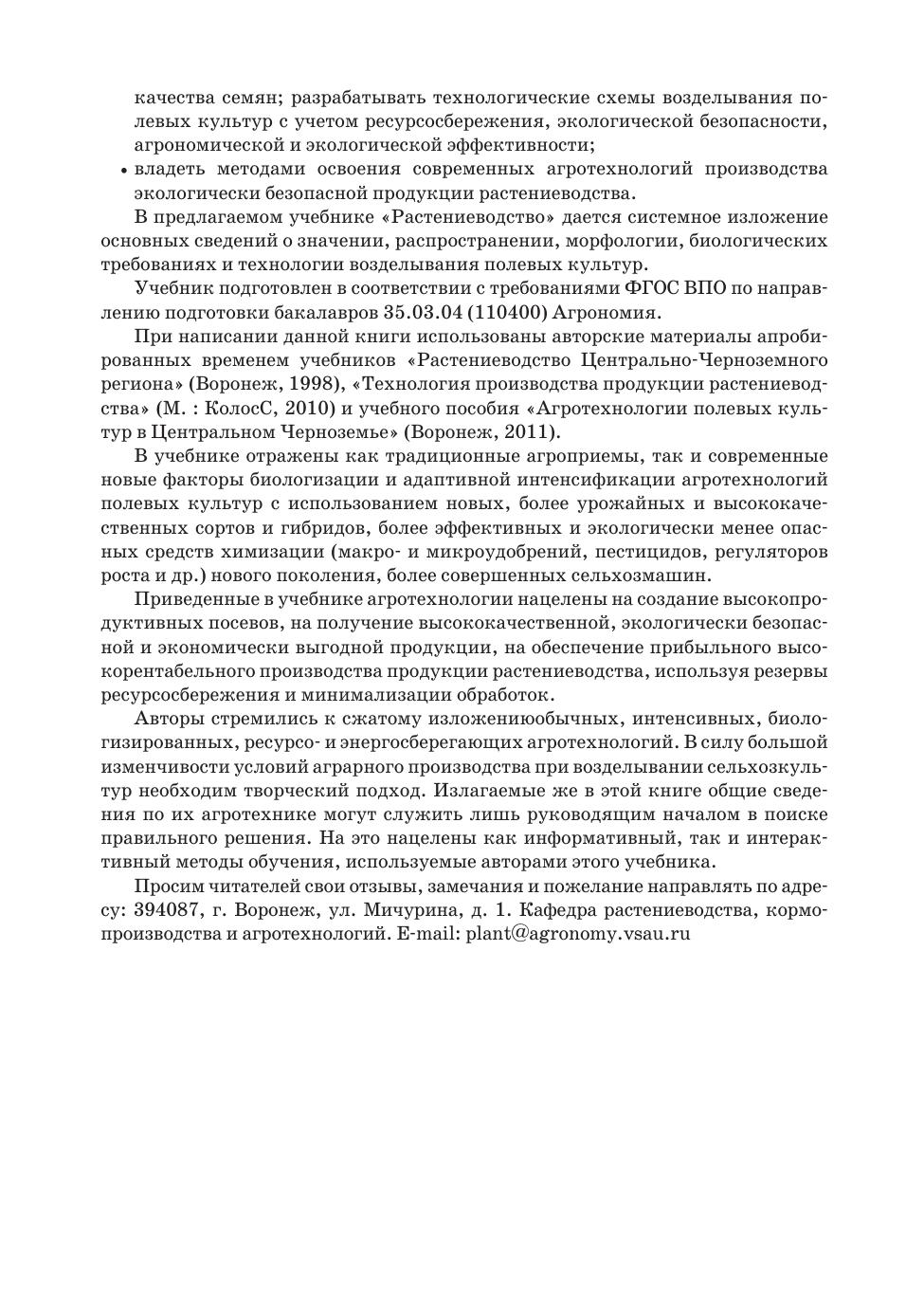 качества семян; разрабатывать технологические схемы возделывания полевых культур с учетом ресурсосбережения, экологической безопасности, агрономической и экологической эффективности;
• владеть методами освоения современных агротехнологий производства экологически безопасной продукции растениеводства.

В предлагаемом учебнике «Растениеводство» дается системное изложение основных сведений о значении, распространении, морфологии, биологических требованиях и технологии возделывания полевых культур.

Учебник подготовлен в соответствии с требованиями ФГОС ВПО по направлению подготовки бакалавров 35.03.04 (110400) Агрономия.

При написании данной книги использованы авторские материалы апробированных временем учебников «Растениеводство Центрально-Черноземного региона» (Воронеж, 1998), «Технология производства продукции растениеводства» (М. : КолосС, 2010) и учебного пособия «Агротехнологии полевых культур в Центральном Черноземье» (Воронеж, 2011).

В учебнике отражены как традиционные агроприемы, так и современные новые факторы биологизации и адаптивной интенсификации агротехнологий полевых культур с использованием новых, более урожайных и высококачественных сортов и гибридов, более эффективных и экологически менее опасных средств химизации (макро- и микроудобрений, пестицидов, регуляторов роста и др.) нового поколения, более совершенных сельхозмашин.

Приведенные в учебнике агротехнологии нацелены на создание высокопродуктивных посевов, на получение высококачественной, экологически безопасной и экономически выгодной продукции, на обеспечение прибыльного высокорентабельного производства продукции растениеводства, используя резервы ресурсосбережения и минимализации обработок.

Авторы стремились к сжатому изложениюобычных, интенсивных, биологизированных, ресурсо- и энергосберегающих агротехнологий. В силу большой изменчивости условий аграрного производства при возделывании сельхозкультур необходим творческий подход. Излагаемые же в этой книге общие сведения по их агротехнике могут служить лишь руководящим началом в поиске правильного решения. На это нацелены как информативный, так и интерактивный методы обучения, используемые авторами этого учебника.

Просим читателей свои отзывы, замечания и пожелание направлять по адресу: 394087, г. Воронеж, ул. Мичурина, д. 1. Кафедра растениеводства, кормопроизводства и агротехнологий. E-mail: plant@agronomy.vsau.ru